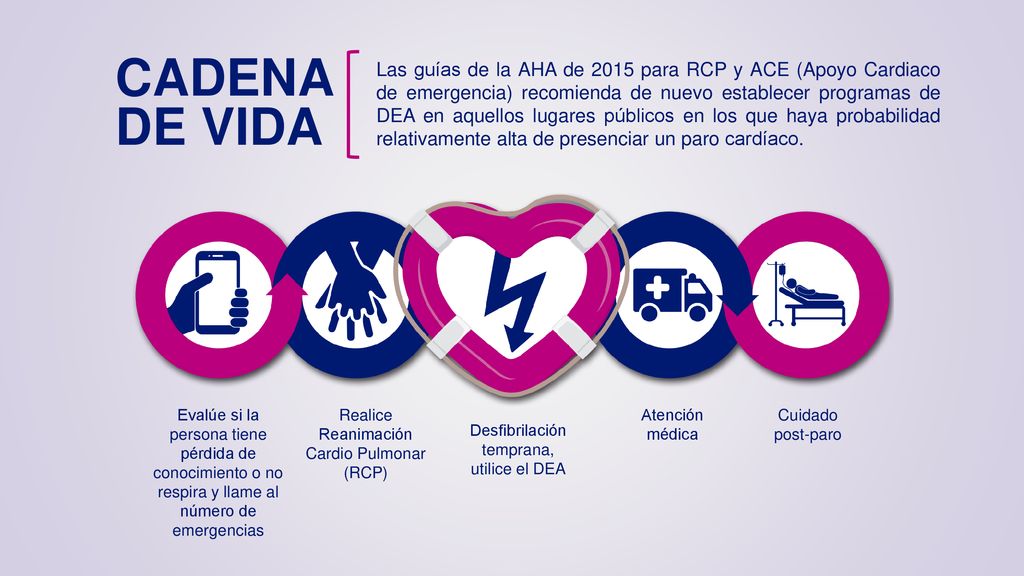 CADENA DE VIDA

Las guías de la AHA de 2015 para RCP y ACE (Apoyo Cardiaco de emergencia) recomienda de nuevo establecer programas de DEA en aquellos lugares públicos en los que haya probabilidad relativamente alta de presenciar un paro cardíaco.

Evalúe si la persona tiene pérdida de conocimiento o no respira y llame al número de emergencias

Realice Reanimación Cardio Pulmonar (RCP)

Desfibrilación temprana, utilice el DEA

Atención médica

Cuidado post-paro